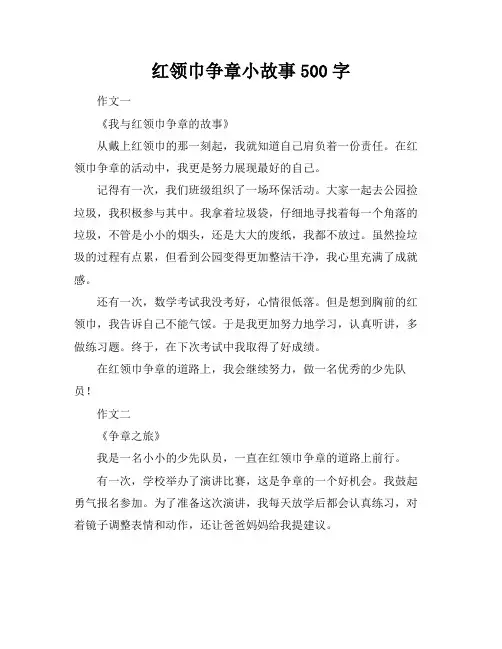 红领巾争章小故事500字

作文一

《我与红领巾争章的故事》

从戴上红领巾的那一刻起，我就知道自己肩负着一份责任。在红领巾争章的活动中，我更是努力展现最好的自己。

记得有一次，我们班级组织了一场环保活动。大家一起去公园捡垃圾，我积极参与其中。我拿着垃圾袋，仔细地寻找着每一个角落的垃圾，不管是小小的烟头，还是大大的废纸，我都不放过。虽然捡垃圾的过程有点累，但看到公园变得更加整洁干净，我心里充满了成就感。

还有一次，数学考试我没考好，心情很低落。但是想到胸前的红领巾，我告诉自己不能气馁。于是我更加努力地学习，认真听讲，多做练习题。终于，在下次考试中我取得了好成绩。

在红领巾争章的道路上，我会继续努力，做一名优秀的少先队员！

作文二

《争章之旅》

我是一名小小的少先队员，一直在红领巾争章的道路上前行。

有一次，学校举办了演讲比赛，这是争章的一个好机会。我鼓起勇气报名参加。为了准备这次演讲，我每天放学后都会认真练习，对着镜子调整表情和动作，还让爸爸妈妈给我提建议。